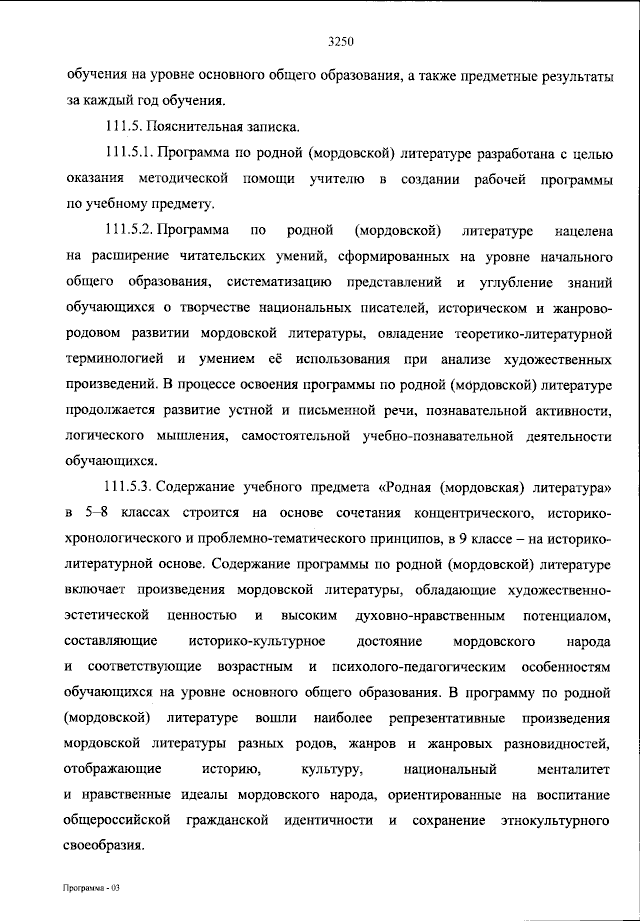 3250

обучения на уровне основного общего образования, а также предметные результаты за каждый год обучения.

111.5. Пояснительная записка.

111.5.1. Программа по родной (мордовской) литературе разработана с целью оказания методической помощи учителю в создании рабочей программы по учебному предмету.

111.5.2. Программа по родной (мордовской) литературе нацелена на расширение читательских умений, сформированных на уровне начального общего образования, систематизацию представлений и углубление знаний обучающихся о творчестве национальных писателей, историческом и жанрово-родовом развитии мордовской литературы, овладение теоретико-литературной терминологией и умением её использования при анализе художественных произведений. В процессе освоения программы по родной (мордовской) литературе продолжается развитие устной и письменной речи, познавательной активности, логического мышления, самостоятельной учебно-познавательной деятельности обучающихся.

111.5.3. Содержание учебного предмета «Родная (мордовская) литература» в 5–8 классах строится на основе сочетания концентрического, историко-хронологического и проблемно-тематического принципов, в 9 классе – на историко-литературной основе. Содержание программы по родной (мордовской) литературе включает произведения мордовской литературы, обладающие художественно-эстетической ценностью и высоким духовно-нравственным потенциалом, составляющие историко-культурное достояние мордовского народа и соответствующие возрастным и психолого-педагогическим особенностям обучающихся на уровне основного общего образования. В программу по родной (мордовской) литературе вошли наиболее репрезентативные произведения мордовской литературы разных родов, жанров и жанровых разновидностей, отображающие историю, культуру, национальный менталитет и нравственные идеалы мордовского народа, ориентированные на воспитание общероссийской гражданской идентичности и сохранение этнокультурного своеобразия.

Программа - 03